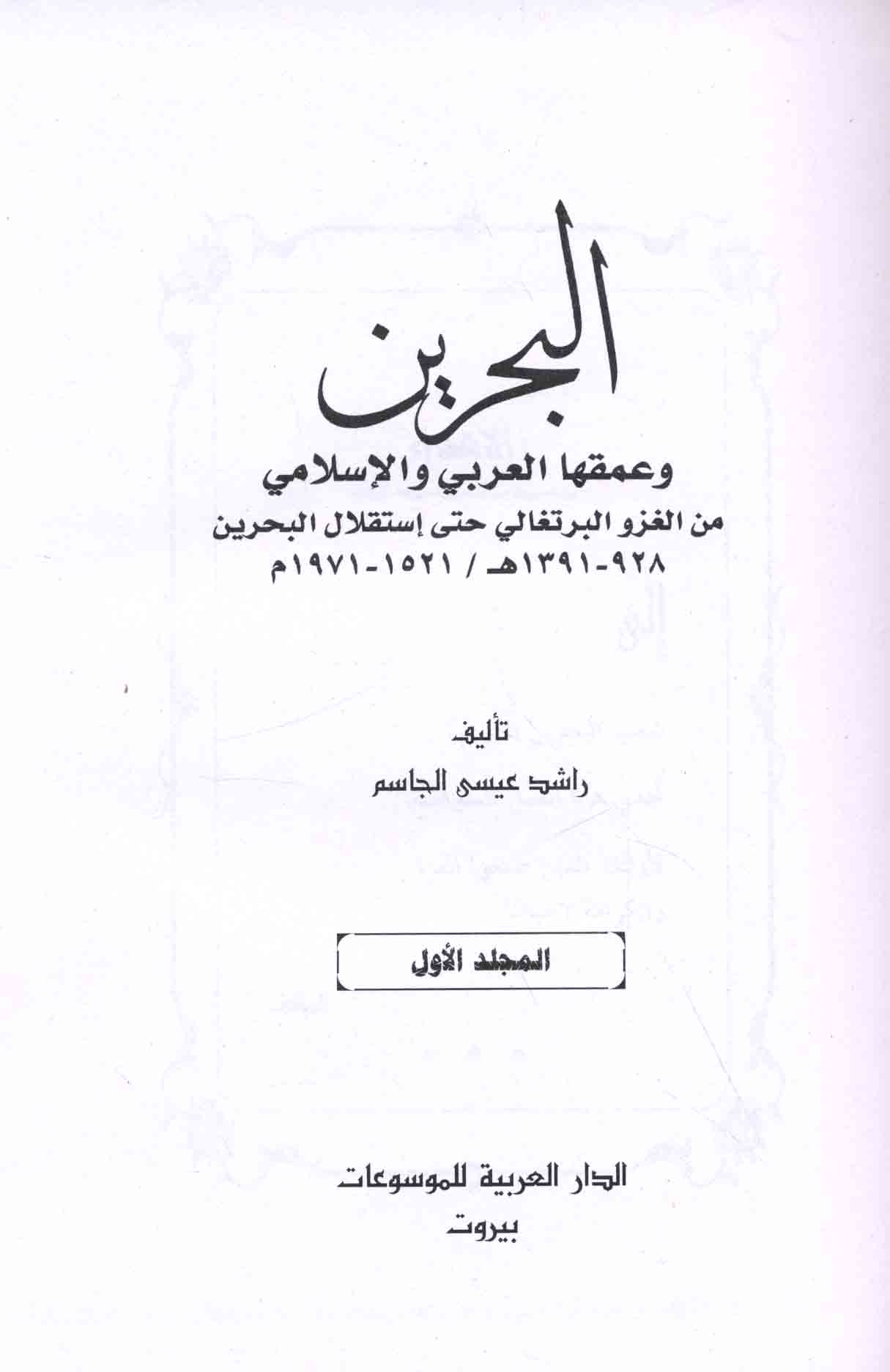 البحرين

وعمقها العربي والإسلامي

من الغزو البرتغالي حتى إستقلال البحرين
٩٢٨-١٣٩١هـ / ١٥٢١-١٩٧١م

تأليف
راشد عيسى الجاسم

المجلد الأول

الدار العربية للموسوعات
بيروت